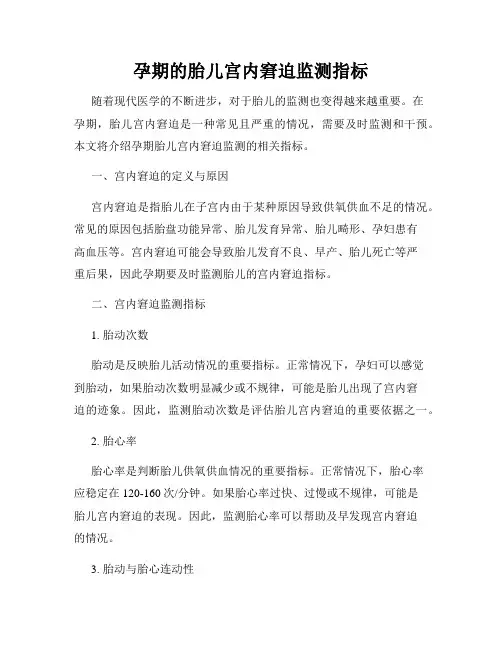 孕期的胎儿宫内窘迫监测指标

随着现代医学的不断进步，对于胎儿的监测也变得越来越重要。在孕期，胎儿宫内窘迫是一种常见且严重的情况，需要及时监测和干预。本文将介绍孕期胎儿宫内窘迫监测的相关指标。

一、宫内窘迫的定义与原因

宫内窘迫是指胎儿在子宫内由于某种原因导致供氧供血不足的情况。常见的原因包括胎盘功能异常、胎儿发育异常、胎儿畸形、孕妇患有高血压等。宫内窘迫可能会导致胎儿发育不良、早产、胎儿死亡等严重后果，因此孕期要及时监测胎儿的宫内窘迫指标。

二、宫内窘迫监测指标

1. 胎动次数

胎动是反映胎儿活动情况的重要指标。正常情况下，孕妇可以感觉到胎动，如果胎动次数明显减少或不规律，可能是胎儿出现了宫内窘迫的迹象。因此，监测胎动次数是评估胎儿宫内窘迫的重要依据之一。

2. 胎心率

胎心率是判断胎儿供氧供血情况的重要指标。正常情况下，胎心率应稳定在 120-160 次/分钟。如果胎心率过快、过慢或不规律，可能是胎儿宫内窘迫的表现。因此，监测胎心率可以帮助及早发现宫内窘迫的情况。

3. 胎动与胎心连动性